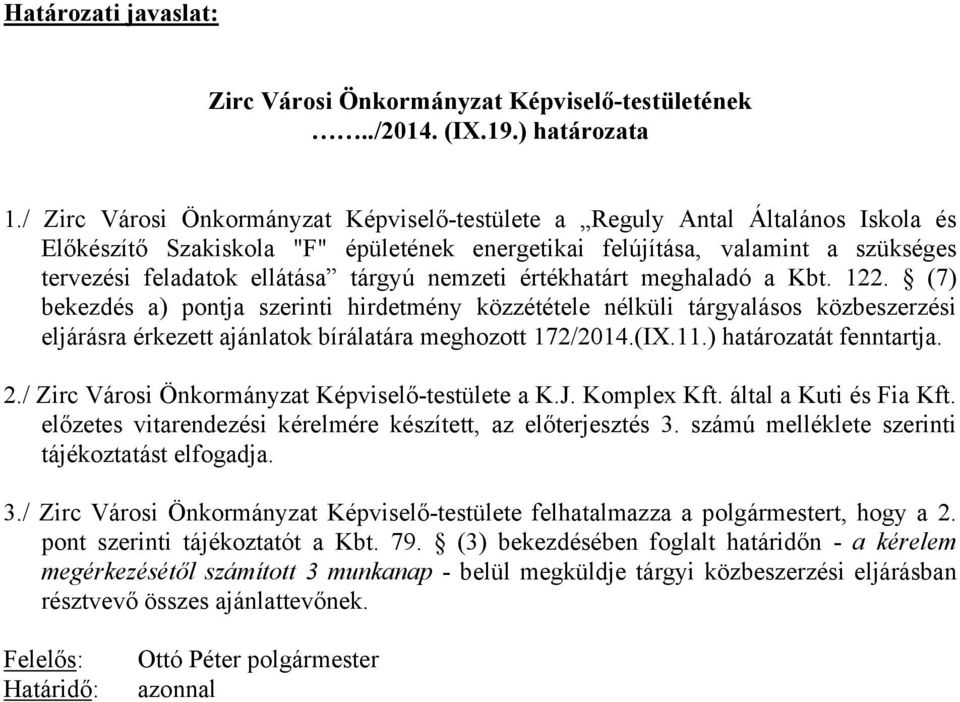 Határozati javaslat:

Zirc Városi Önkormányzat Képviselő-testületének
……../2014. (IX.19.) határozata

1./ Zirc Városi Önkormányzat Képviselő-testülete a „Reguly Antal Általános Iskola és Előkészítő Szakiskola "F" épületének energetikai felújítása, valamint a szükséges tervezési feladatok ellátása” tárgyú nemzeti értékhatárt meghaladó a Kbt. 122. § (7) bekezdés a) pontja szerinti hirdetmény közzététele nélküli tárgyalásos közbeszerzési eljárásra érkezett ajánlatok bírálatára meghozott 172/2014.(IX.11.) határozatát fenntartja.

2./ Zirc Városi Önkormányzat Képviselő-testülete a K.J. Komplex Kft. által a Kuti és Fia Kft. előzetes vitarendezési kérelmére készített, az előterjesztés 3. számú melléklete szerinti tájékoztatást elfogadja.

3./ Zirc Városi Önkormányzat Képviselő-testülete felhatalmazza a polgármestert, hogy a 2. pont szerinti tájékoztatót a Kbt. 79. § (3) bekezdésében foglalt határidőn - a kérelem megérkezésétől számított 3 munkanap - belül megküldje tárgyi közbeszerzési eljárásban résztvevő összes ajánlattevőnek.

Felelős: Ottó Péter polgármester
Határidő: azonnal